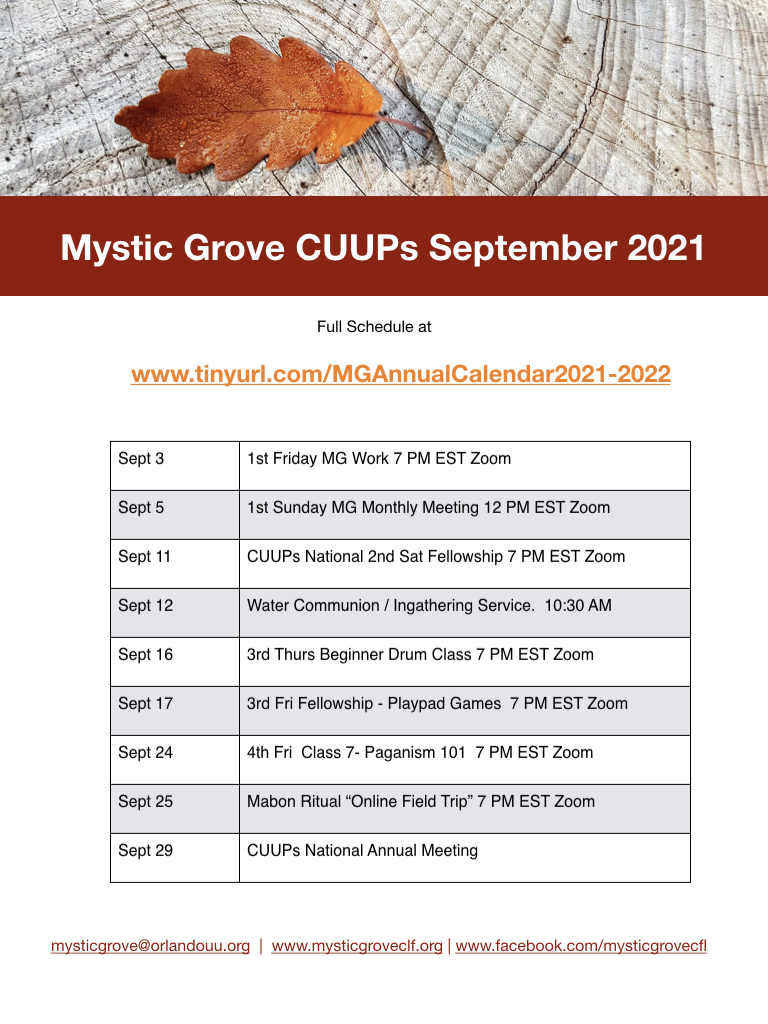 Mystic Grove CUUPs September 2021

Full Schedule at

www.tinyurl.com/MGAnnualCalendar2021-2022

| Sept 3 | 1st Friday MG Work 7 PM EST Zoom |
|---|---|
| Sept 5 | 1st Sunday MG Monthly Meeting 12 PM EST Zoom |
| Sept 11 | CUUPs National 2nd Sat Fellowship 7 PM EST Zoom |
| Sept 12 | Water Communion / Ingathering Service. 10:30 AM |
| Sept 16 | 3rd Thurs Beginner Drum Class 7 PM EST Zoom |
| Sept 17 | 3rd Fri Fellowship - Playpad Games 7 PM EST Zoom |
| Sept 24 | 4th Fri Class 7- Paganism 101 7 PM EST Zoom |
| Sept 25 | Mabon Ritual “Online Field Trip” 7 PM EST Zoom |
| Sept 29 | CUUPs National Annual Meeting |

mysticgrove@orlandouu.org | www.mysticgroveclf.org | www.facebook.com/mysticgrovecfl